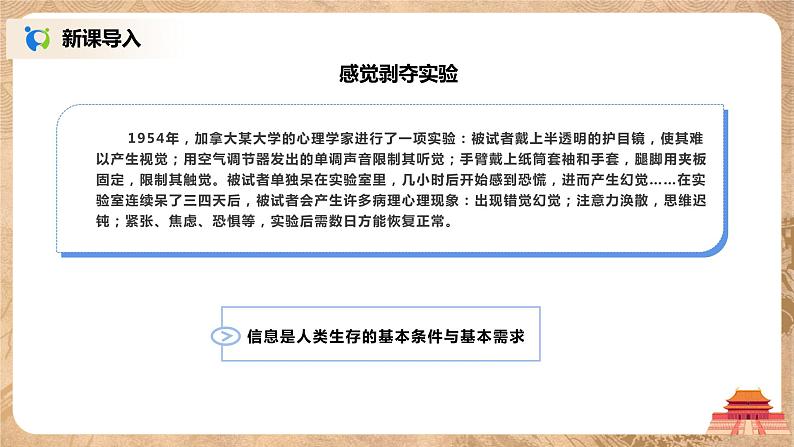 新课导入

感觉剥夺实验

1954年，加拿大某大学的心理学家进行了一项实验：被试者戴上半透明的护目镜，使其难以产生视觉；用空气调节器发出的单调声音限制其听觉；手臂戴上纸筒套袖和手套，腿脚用夹板固定，限制其触觉。被试者单独呆在实验室里，几小时后开始感到恐慌，进而产生幻觉……在实验室连续呆了三四天后，被试者会产生许多病理心理现象：出现错觉幻觉；注意力涣散，思维迟钝；紧张、焦虑、恐惧等，实验后需数日方能恢复正常。

信息是人类生存的基本条件与基本需求